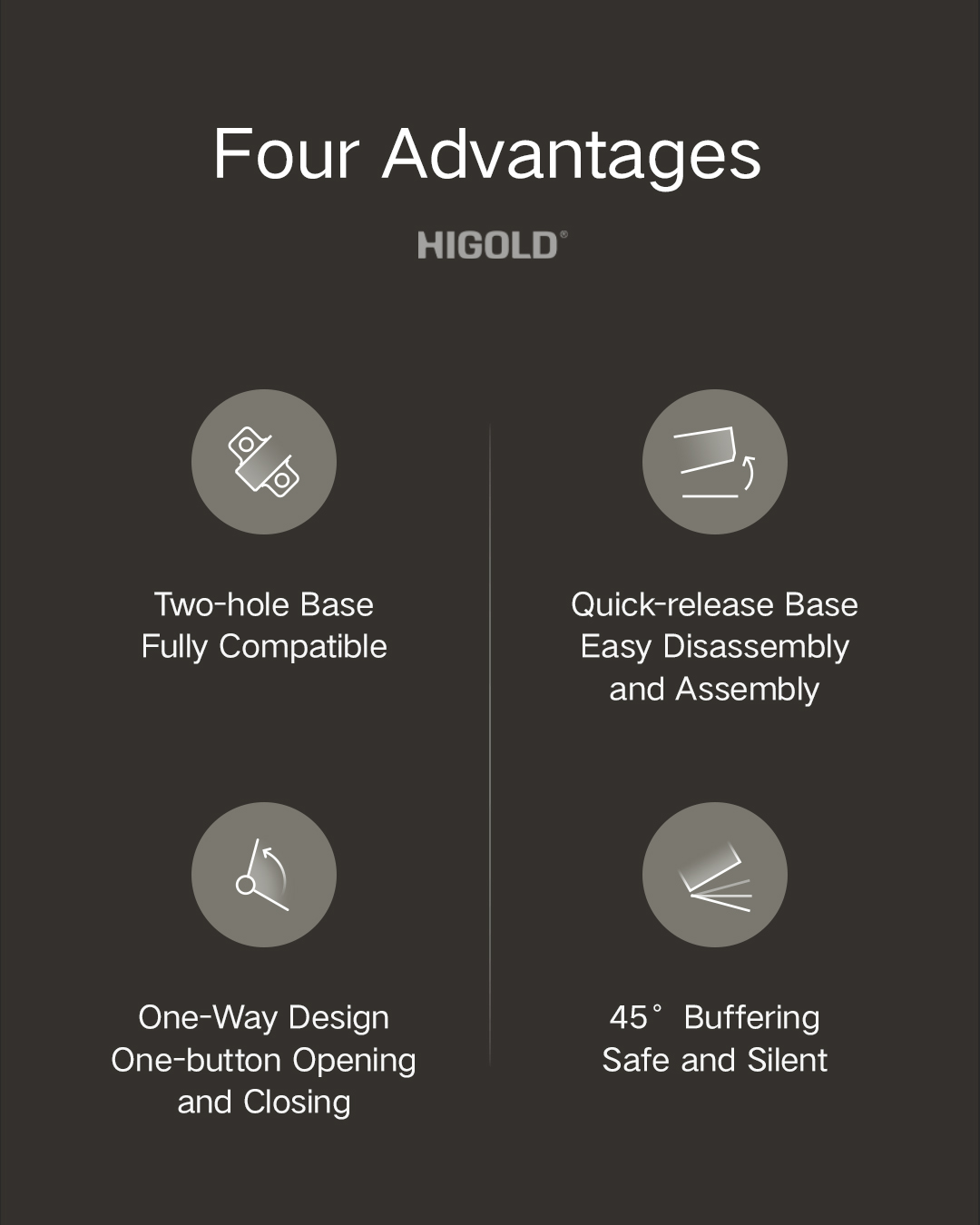 Four Advantages

HIGOLD®

Two-hole Base
Fully Compatible

One-Way Design
One-button Opening
and Closing

Quick-release Base
Easy Disassembly
and Assembly

45° Buffering
Safe and Silent